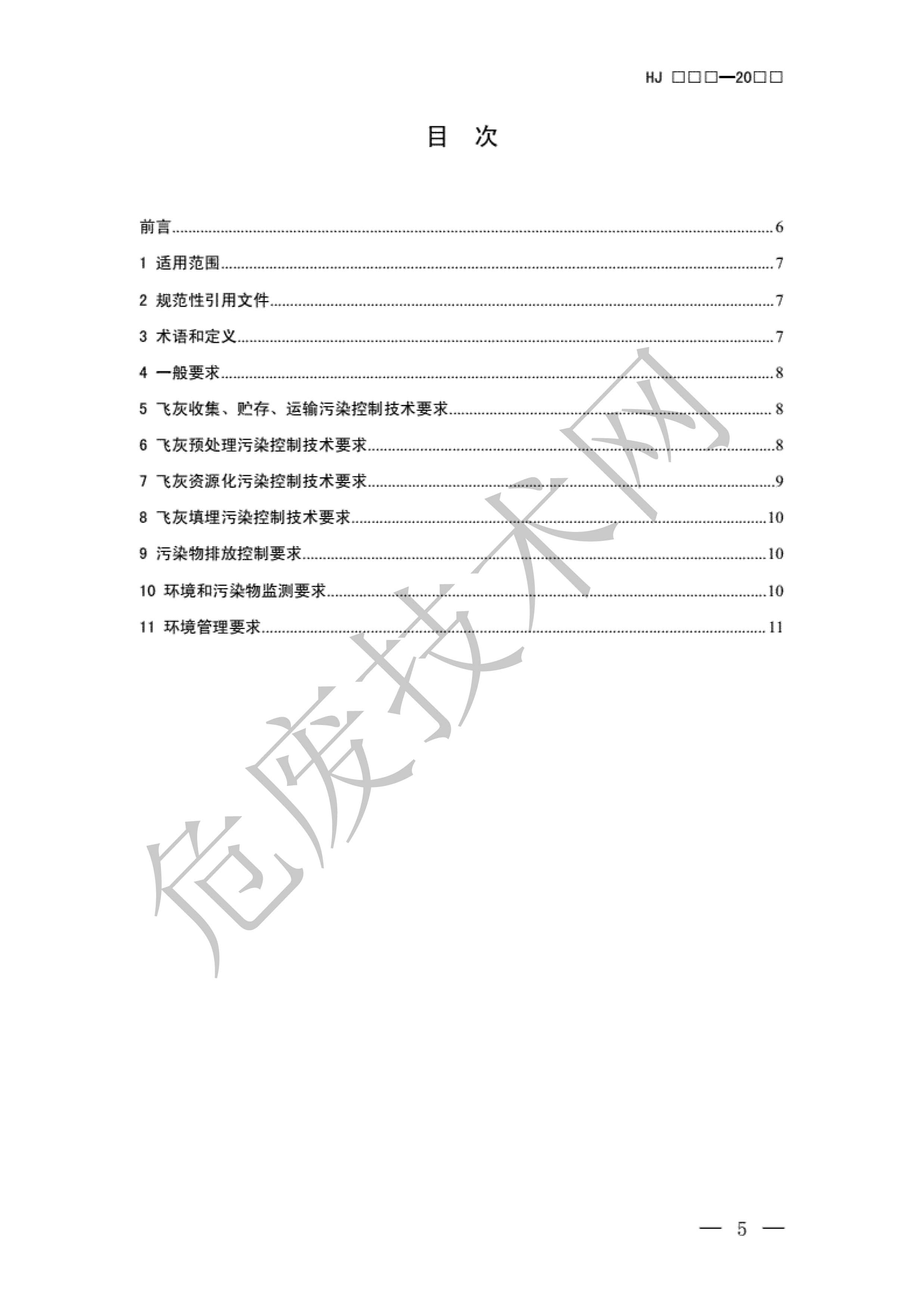 HJ □□□—20□□

目　次

前言......6
1 适用范围......7
2 规范性引用文件......7
3 术语和定义......7
4 一般要求......8
5 飞灰收集、贮存、运输污染控制技术要求......8
6 飞灰预处理污染控制技术要求......8
7 飞灰资源化污染控制技术要求......9
8 飞灰填埋污染控制技术要求......10
9 污染物排放控制要求......10
10 环境和污染物监测要求......10
11 环境管理要求......11

危废技术网

— 5 —